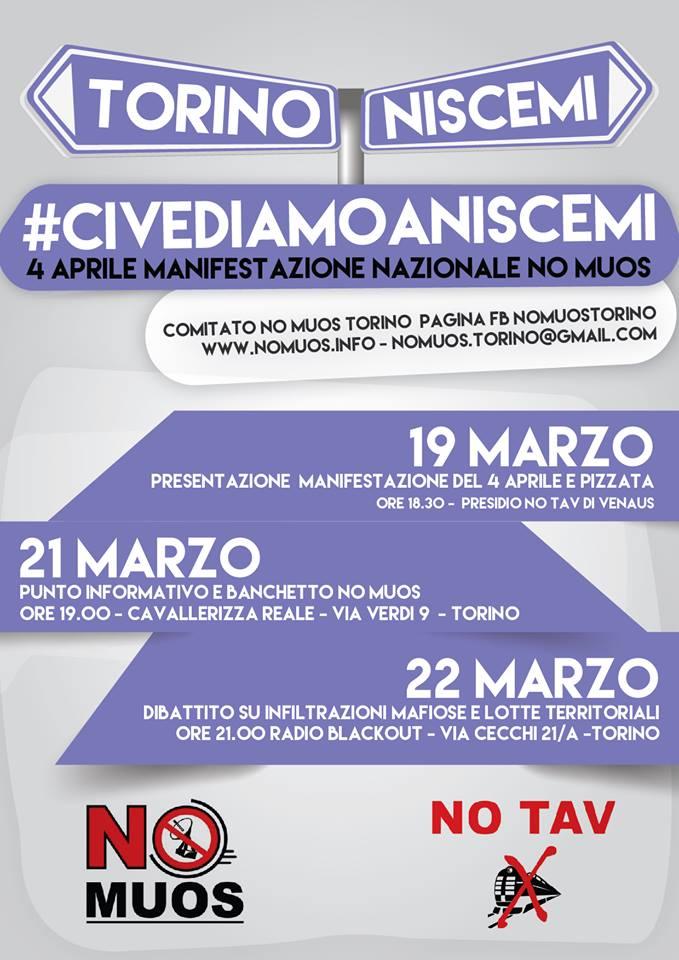 TORINO

NISCEMI

#CIVEDIAMOANISCEMI

4 APRILE MANIFESTAZIONE NAZIONALE NO MUOS

COMITATO NO MUOS TORINO PAGINA FB NOMUOSTORINO
WWW.NOMUOS.INFO - NOMUOS.TORINO@GMAIL.COM

19 MARZO

PRESENTAZIONE MANIFESTAZIONE DEL 4 APRILE E PIZZATA
ORE 18.30 - PRESIDIO NO TAV DI VENAUS

21 MARZO

PUNTO INFORMATIVO E BANCHETTO NO MUOS
ORE 19.00 - CAVALLERIZZA REALE - VIA VERDI 9 - TORINO

22 MARZO

DIBATTITO SU INFILTRAZIONI MAFIOSE E LOTTE TERRITORIALI
ORE 21.00 RADIO BLACKOUT - VIA CECCHI 21/A -TORINO

NO
MUOS

NO TAV